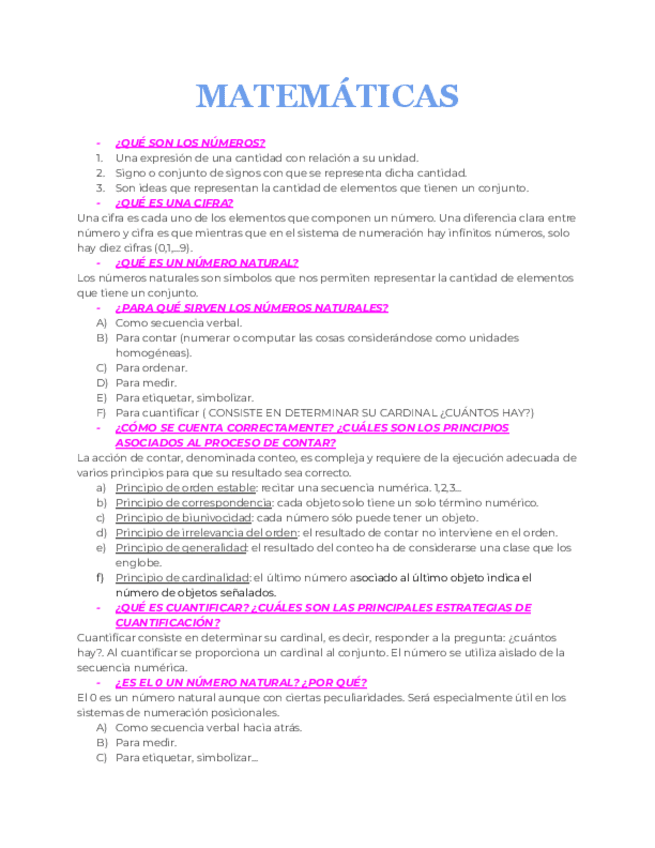 MATEMÁTICAS

- ¿QUÉ SON LOS NÚMEROS?
1. Una expresión de una cantidad con relación a su unidad.
2. Signo o conjunto de signos con que se representa dicha cantidad.
3. Son ideas que representan la cantidad de elementos que tienen un conjunto.
- ¿QUÉ ES UNA CIFRA?
Una cifra es cada uno de los elementos que componen un número. Una diferencia clara entre número y cifra es que mientras que en el sistema de numeración hay infinitos números, solo hay diez cifras (0,1,...9).
- ¿QUÉ ES UN NÚMERO NATURAL?
Los números naturales son símbolos que nos permiten representar la cantidad de elementos que tiene un conjunto.
- ¿PARA QUÉ SIRVEN LOS NÚMEROS NATURALES?
A) Como secuencia verbal.
B) Para contar (numerar o computar las cosas considerándose como unidades homogéneas).
C) Para ordenar.
D) Para medir.
E) Para etiquetar, simbolizar.
F) Para cuantificar ( CONSISTE EN DETERMINAR SU CARDINAL ¿CUÁNTOS HAY?)
- ¿CÓMO SE CUENTA CORRECTAMENTE? ¿CUÁLES SON LOS PRINCIPIOS ASOCIADOS AL PROCESO DE CONTAR?
La acción de contar, denominada conteo, es compleja y requiere de la ejecución adecuada de varios principios para que su resultado sea correcto.
a) Principio de orden estable: recitar una secuencia numérica. 1,2,3...
b) Principio de correspondencia: cada objeto solo tiene un solo término numérico.
c) Principio de biunivocidad: cada número sólo puede tener un objeto.
d) Principio de irrelevancia del orden: el resultado de contar no interviene en el orden.
e) Principio de generalidad: el resultado del conteo ha de considerarse una clase que los englobe.
f) Principio de cardinalidad: el último número asociado al último objeto indica el número de objetos señalados.
- ¿QUÉ ES CUANTIFICAR? ¿CUÁLES SON LAS PRINCIPALES ESTRATEGIAS DE CUANTIFICACIÓN?
Cuantificar consiste en determinar su cardinal, es decir, responder a la pregunta: ¿cuántos hay?. Al cuantificar se proporciona un cardinal al conjunto. El número se utiliza aislado de la secuencia numérica.
- ¿ES EL 0 UN NÚMERO NATURAL? ¿POR QUÉ?
El 0 es un número natural aunque con ciertas peculiaridades. Será especialmente útil en los sistemas de numeración posicionales.
A) Como secuencia verbal hacia atrás.
B) Para medir.
C) Para etiquetar, simbolizar...